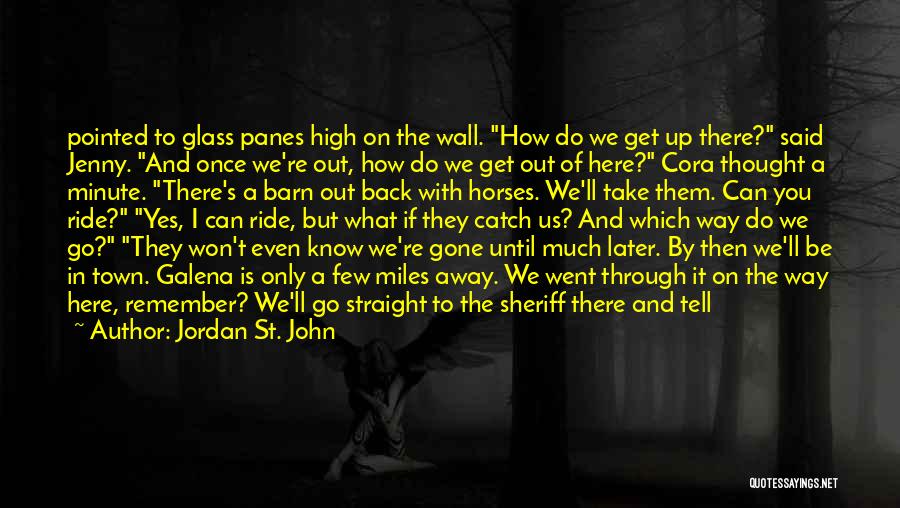 pointed to glass panes high on the wall. "How do we get up there?" said Jenny. "And once we're out, how do we get out of here?" Cora thought a minute. "There's a barn out back with horses. We'll take them. Can you ride?" "Yes, I can ride, but what if they catch us? And which way do we go?" "They won't even know we're gone until much later. By then we'll be in town. Galena is only a few miles away. We went through it on the way here, remember? We'll go straight to the sheriff there and tell

~ Author: Jordan St. John

QUOTESSAYINGS.NET